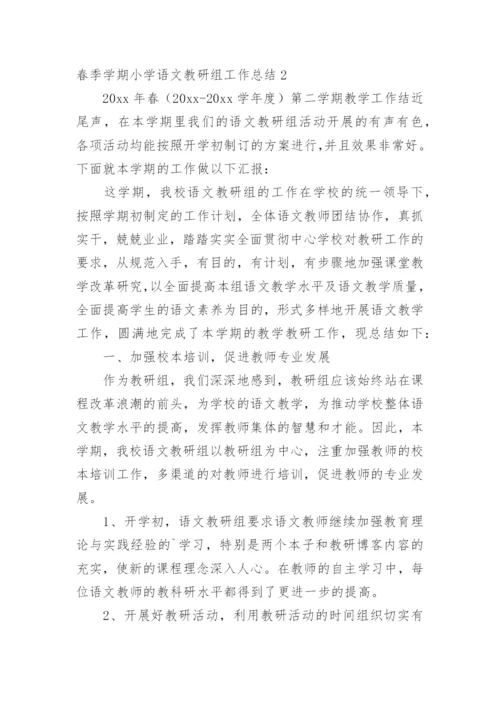 春季学期小学语文教研组工作总结 2

20xx 年春（20xx-20xx 学年度）第二学期教学工作结近尾声，在本学期里我们的语文教研组活动开展的有声有色，各项活动均能按照开学初制订的方案进行,并且效果非常好。下面就本学期的工作做以下汇报：

这学期，我校语文教研组的工作在学校的统一领导下，按照学期初制定的工作计划，全体语文教师团结协作，真抓实干，兢兢业业，踏踏实实全面贯彻中心学校对教研工作的要求，从规范入手，有目的，有计划，有步骤地加强课堂教学改革研究,以全面提高本组语文教学水平及语文教学质量，全面提高学生的语文素养为目的，形式多样地开展语文教学工作，圆满地完成了本学期的教学教研工作，现总结如下：

一、加强校本培训，促进教师专业发展

作为教研组，我们深深地感到，教研组应该始终站在课程改革浪潮的前头，为学校的语文教学，为推动学校整体语文教学水平的提高，发挥教师集体的智慧和才能。因此，本学期，我校语文教研组以教研组为中心，注重加强教师的校本培训工作，多渠道的对教师进行培训，促进教师的专业发展。

1、开学初，语文教研组要求语文教师继续加强教育理论与实践经验的`学习，特别是两个本子和教研博客内容的充实，使新的课程理念深入人心。在教师的自主学习中，每位语文教师的教科研水平都得到了更进一步的提高。

2、开展好教研活动，利用教研活动的时间组织切实有